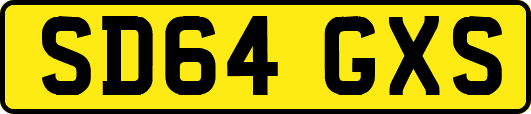 SD64 GXS